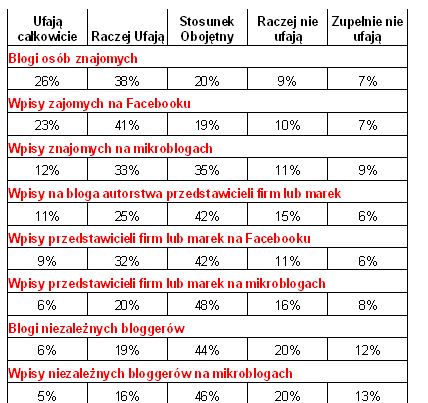 | Ufają całkowicie | Raczej Ufają | Stosunek Obojętny | Raczej nie ufają | Zupełnie nie ufają |
|---|---|---|---|---|
| Blogi osób znajomych | | | | |
| 26% | 38% | 20% | 9% | 7% |
| Wpisy zajomych na Facebooku | | | | |
| 23% | 41% | 19% | 10% | 7% |
| Wpisy znajomych na mikroblogach | | | | |
| 12% | 33% | 35% | 11% | 9% |
| Wpisy na bloga autorstwa przedstawicieli firm lub marek | | | | |
| 11% | 25% | 42% | 15% | 6% |
| Wpisy przedstawicieli firm lub marek na Facebooku | | | | |
| 9% | 32% | 42% | 11% | 6% |
| Wpisy przedstawicieli firm lub marek na mikroblogach | | | | |
| 6% | 20% | 48% | 16% | 8% |
| Blogi niezależnych bloggerów | | | | |
| 6% | 19% | 44% | 20% | 12% |
| Wpisy niezależnych bloggerów na mikroblogach | | | | |
| 5% | 16% | 46% | 20% | 13% |